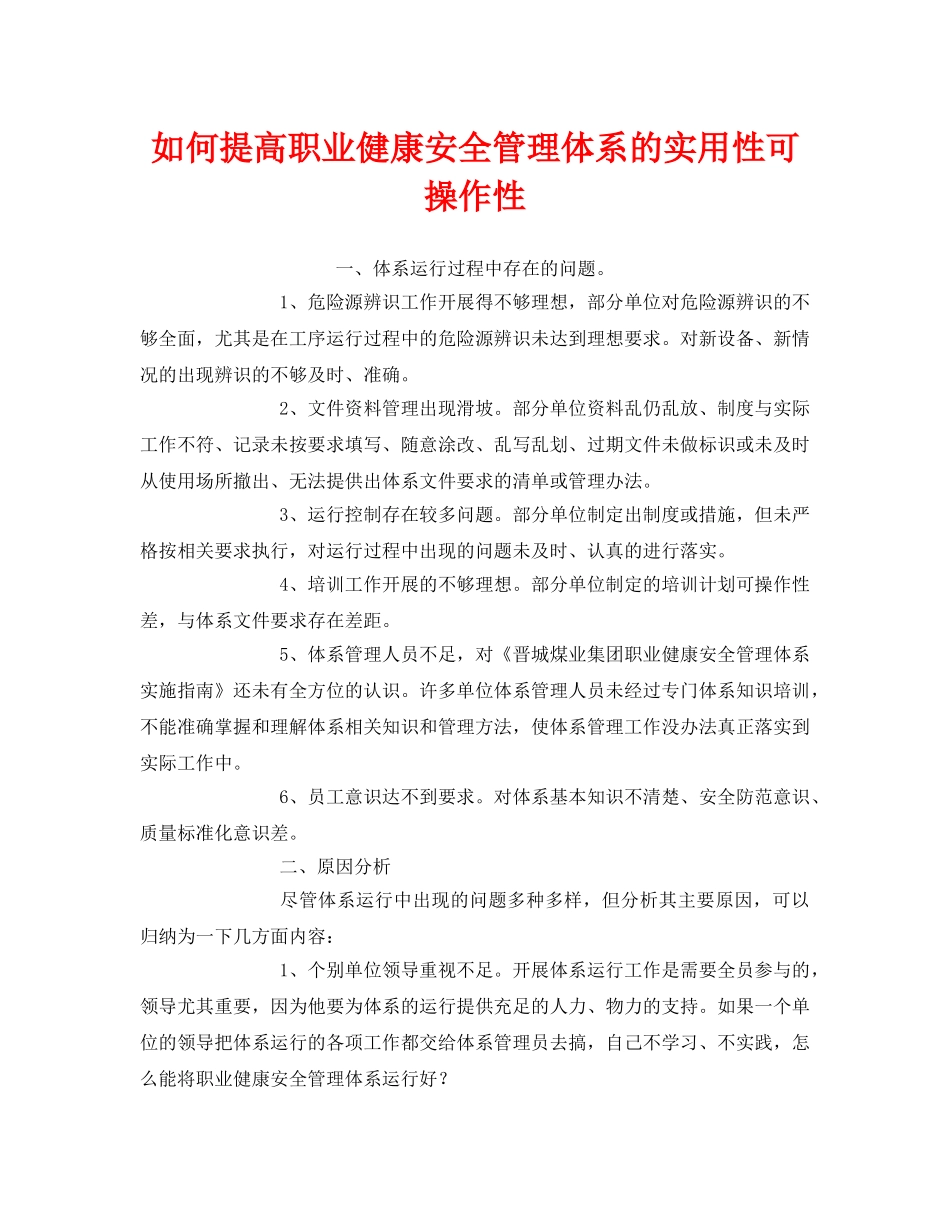 如何提高职业健康安全管理体系的实用性可操作性

一、体系运行过程中存在的问题。

1、危险源辨识工作开展得不够理想，部分单位对危险源辨识的不够全面，尤其是在工序运行过程中的危险源辨识未达到理想要求。对新设备、新情况的出现辨识的不够及时、准确。

2、文件资料管理出现滑坡。部分单位资料乱仍乱放、制度与实际工作不符、记录未按要求填写、随意涂改、乱写乱划、过期文件未做标识或未及时从使用场所撤出、无法提供出体系文件要求的清单或管理办法。

3、运行控制存在较多问题。部分单位制定出制度或措施，但未严格按相关要求执行，对运行过程中出现的问题未及时、认真的进行落实。

4、培训工作开展的不够理想。部分单位制定的培训计划可操作性差，与体系文件要求存在差距。

5、体系管理人员不足，对《晋城煤业集团职业健康安全管理体系实施指南》还未有全方位的认识。许多单位体系管理人员未经过专门体系知识培训，不能准确掌握和理解体系相关知识和管理方法，使体系管理工作没办法真正落实到实际工作中。

6、员工意识达不到要求。对体系基本知识不清楚、安全防范意识、质量标准化意识差。

二、原因分析

尽管体系运行中出现的问题多种多样，但分析其主要原因，可以归纳为一下几方面内容：

1、个别单位领导重视不足。开展体系运行工作是需要全员参与的，领导尤其重要，因为他要为体系的运行提供充足的人力、物力的支持。如果一个单位的领导把体系运行的各项工作都交给体系管理员去搞，自己不学习、不实践，怎么能将职业健康安全管理体系运行好？